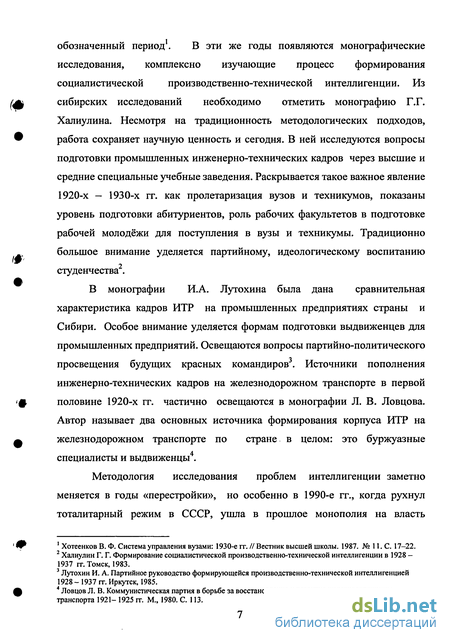 обозначенный период$^1$. В эти же годы появляются монографические исследования, комплексно изучающие процесс формирования социалистической производственно-технической интеллигенции. Из сибирских исследований необходимо отметить монографию Г.Г. Халиулина. Несмотря на традиционность методологических подходов, работа сохраняет научную ценность и сегодня. В ней исследуются вопросы подготовки промышленных инженерно-технических кадров через высшие и средние специальные учебные заведения. Раскрывается такое важное явление 1920-х – 1930-х гг. как пролетаризация вузов и техникумов, показаны уровень подготовки абитуриентов, роль рабочих факультетов в подготовке рабочей молодёжи для поступления в вузы и техникумы. Традиционно большое внимание уделяется партийному, идеологическому воспитанию студенчества$^2$.

В монографии И.А. Лутохина была дана сравнительная характеристика кадров ИТР на промышленных предприятиях страны и Сибири. Особое внимание уделяется формам подготовки выдвиженцев для промышленных предприятий. Освещаются вопросы партийно-политического просвещения будущих красных командиров$^3$. Источники пополнения инженерно-технических кадров на железнодорожном транспорте в первой половине 1920-х гг. частично освещаются в монографии Л. В. Ловцова. Автор называет два основных источника формирования корпуса ИТР на железнодорожном транспорте по стране в целом: это буржуазные специалисты и выдвиженцы$^4$.

Методология исследования проблем интеллигенции заметно меняется в годы «перестройки», но особенно в 1990-е гг., когда рухнул тоталитарный режим в СССР, ушла в прошлое монополия на власть

$^1$ Хотеенков В. Ф. Система управления вузами: 1930-е гг. // Вестник высшей школы. 1987. № 11. С. 17–22.
$^2$ Халиулин Г. Г. Формирование социалистической производственно-технической интеллигенции в 1928 – 1937 гг. Томск, 1983.
$^3$ Лутохин И. А. Партийное руководство формирующейся производственно-технической интеллигенцией 1928 – 1937 гг. Иркутск, 1985.
$^4$ Ловцов Л. В. Коммунистическая партия в борьбе за восстан транспорта 1921– 1925 гг. М., 1980. С. 113.

7

dsLib.net
библиотека диссертаций